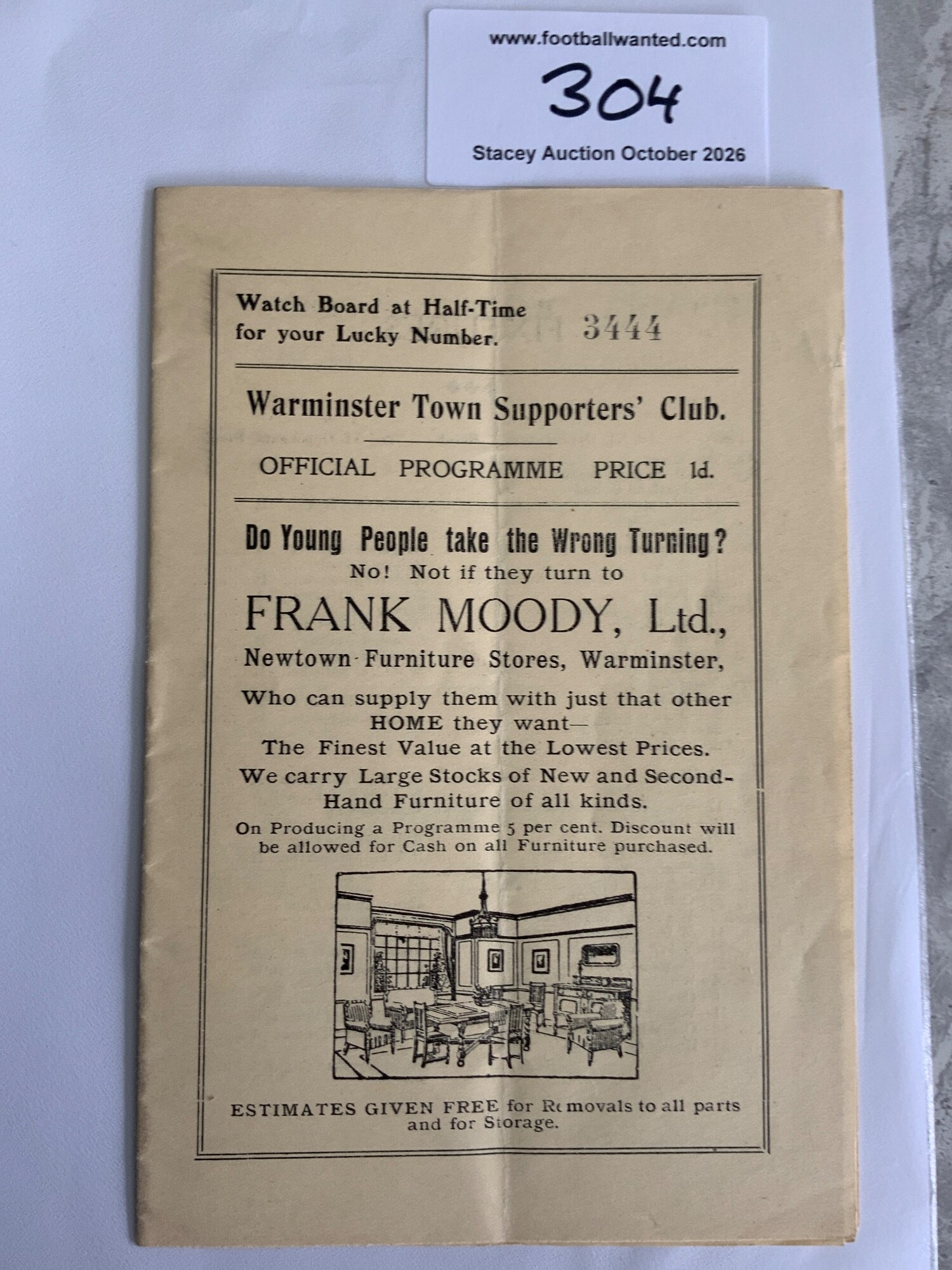 www.footballwanted.com

304

Stacey Auction October 2026

Watch Board at Half-Time
for your Lucky Number.

3444

Warminster Town Supporters' Club.

OFFICIAL PROGRAMME PRICE 1d.

Do Young People take the Wrong Turning?
No! Not if they turn to

FRANK MOODY, Ltd.,
Newtown Furniture Stores, Warminster,

Who can supply them with just that other HOME they want—
The Finest Value at the Lowest Prices.

We carry Large Stocks of New and Second-Hand Furniture of all kinds.

On Producing a Programme 5 per cent. Discount will be allowed for Cash on all Furniture purchased.

ESTIMATES GIVEN FREE for Removals to all parts and for Storage.